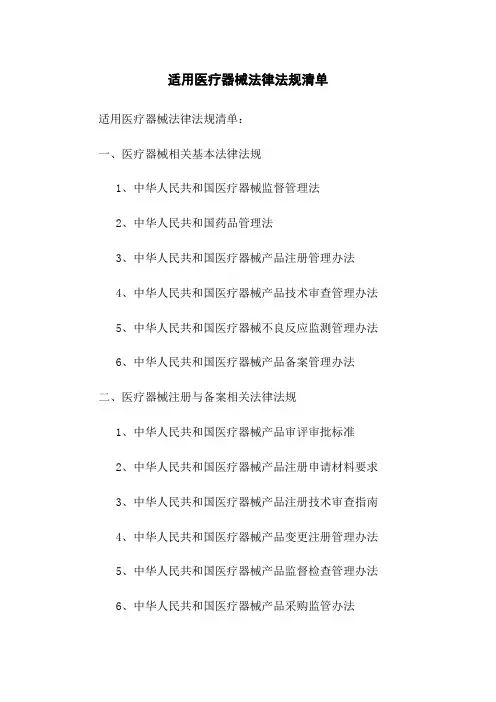 适用医疗器械法律法规清单

适用医疗器械法律法规清单：

一、医疗器械相关基本法律法规

1、中华人民共和国医疗器械监督管理法

2、中华人民共和国药品管理法

3、中华人民共和国医疗器械产品注册管理办法

4、中华人民共和国医疗器械产品技术审查管理办法

5、中华人民共和国医疗器械不良反应监测管理办法

6、中华人民共和国医疗器械产品备案管理办法

二、医疗器械注册与备案相关法律法规

1、中华人民共和国医疗器械产品审评审批标准

2、中华人民共和国医疗器械产品注册申请材料要求

3、中华人民共和国医疗器械产品注册技术审查指南

4、中华人民共和国医疗器械产品变更注册管理办法

5、中华人民共和国医疗器械产品监督检查管理办法

6、中华人民共和国医疗器械产品采购监管办法